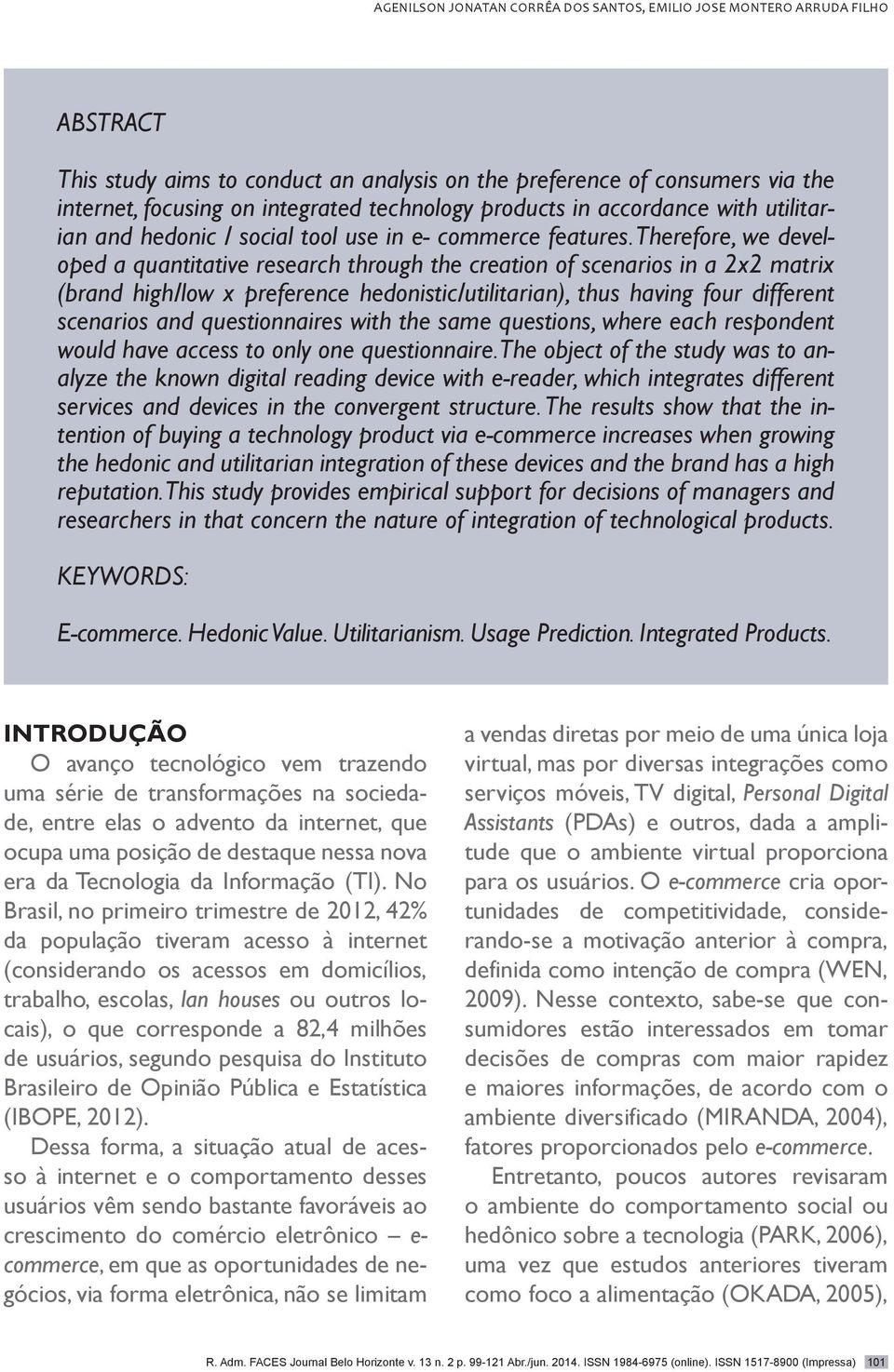 AGENILSON JONATAN CORRÊA DOS SANTOS, EMILIO JOSE MONTERO ARRUDA FILHO

ABSTRACT

This study aims to conduct an analysis on the preference of consumers via the internet, focusing on integrated technology products in accordance with utilitarian and hedonic / social tool use in e- commerce features. Therefore, we developed a quantitative research through the creation of scenarios in a 2x2 matrix (brand high/low x preference hedonistic/utilitarian), thus having four different scenarios and questionnaires with the same questions, where each respondent would have access to only one questionnaire. The object of the study was to analyze the known digital reading device with e-reader, which integrates different services and devices in the convergent structure. The results show that the intention of buying a technology product via e-commerce increases when growing the hedonic and utilitarian integration of these devices and the brand has a high reputation. This study provides empirical support for decisions of managers and researchers in that concern the nature of integration of technological products.

KEYWORDS:

E-commerce. Hedonic Value. Utilitarianism. Usage Prediction. Integrated Products.

INTRODUÇÃO

O avanço tecnológico vem trazendo uma série de transformações na sociedade, entre elas o advento da internet, que ocupa uma posição de destaque nessa nova era da Tecnologia da Informação (TI). No Brasil, no primeiro trimestre de 2012, 42% da população tiveram acesso à internet (considerando os acessos em domicílios, trabalho, escolas, lan houses ou outros locais), o que corresponde a 82,4 milhões de usuários, segundo pesquisa do Instituto Brasileiro de Opinião Pública e Estatística (IBOPE, 2012).

Dessa forma, a situação atual de acesso à internet e o comportamento desses usuários vêm sendo bastante favoráveis ao crescimento do comércio eletrônico – e-commerce, em que as oportunidades de negócios, via forma eletrônica, não se limitam a vendas diretas por meio de uma única loja virtual, mas por diversas integrações como serviços móveis, TV digital, Personal Digital Assistants (PDAs) e outros, dada a amplitude que o ambiente virtual proporciona para os usuários. O e-commerce cria oportunidades de competitividade, considerando-se a motivação anterior à compra, definida como intenção de compra (WEN, 2009). Nesse contexto, sabe-se que consumidores estão interessados em tomar decisões de compras com maior rapidez e maiores informações, de acordo com o ambiente diversificado (MIRANDA, 2004), fatores proporcionados pelo e-commerce.

Entretanto, poucos autores revisaram o ambiente do comportamento social ou hedônico sobre a tecnologia (PARK, 2006), uma vez que estudos anteriores tiveram como foco a alimentação (OKADA, 2005),

R. Adm. FACES Journal Belo Horizonte v. 13 n. 2 p. 99-121 Abr./jun. 2014. ISSN 1984-6975 (online). ISSN 1517-8900 (Impressa) 101